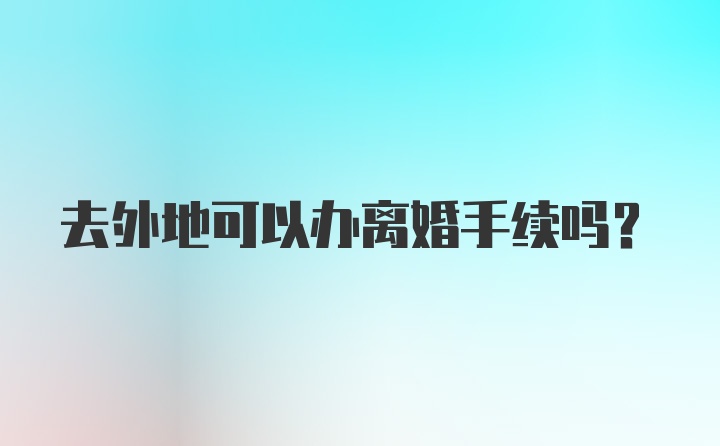 去外地可以办离婚手续吗？